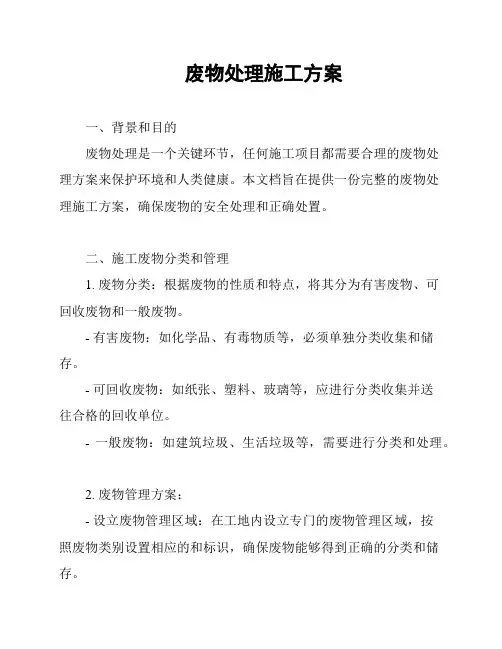 废物处理施工方案

一、背景和目的

废物处理是一个关键环节，任何施工项目都需要合理的废物处理方案来保护环境和人类健康。本文档旨在提供一份完整的废物处理施工方案，确保废物的安全处理和正确处置。

二、施工废物分类和管理

1. 废物分类：根据废物的性质和特点，将其分为有害废物、可回收废物和一般废物。

- 有害废物：如化学品、有毒物质等，必须单独分类收集和储存。

- 可回收废物：如纸张、塑料、玻璃等，应进行分类收集并送往合格的回收单位。

- 一般废物：如建筑垃圾、生活垃圾等，需要进行分类和处理。

2. 废物管理方案：

- 设立废物管理区域：在工地内设立专门的废物管理区域，按照废物类别设置相应的和标识，确保废物能够得到正确的分类和储存。